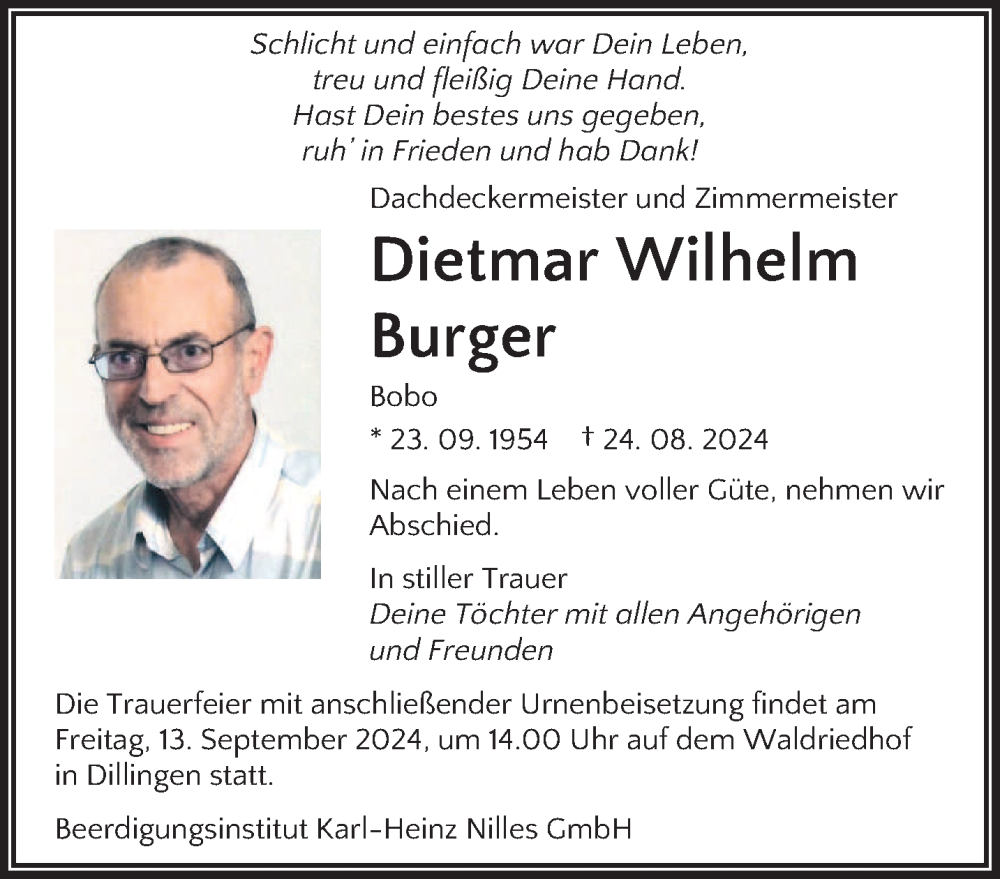 Schlicht und einfach war Dein Leben,
treu und fleißig Deine Hand.
Hast Dein bestes uns gegeben,
ruh' in Frieden und hab Dank!

Dachdeckermeister und Zimmermeister

Dietmar Wilhelm Burger

Bobo

* 23. 09. 1954 † 24. 08. 2024

Nach einem Leben voller Güte, nehmen wir Abschied.

In stiller Trauer
Deine Töchter mit allen Angehörigen und Freunden

Die Trauerfeier mit anschließender Urnenbeisetzung findet am Freitag, 13. September 2024, um 14.00 Uhr auf dem Waldriedhof in Dillingen statt.

Beerdigungsinstitut Karl-Heinz Nilles GmbH